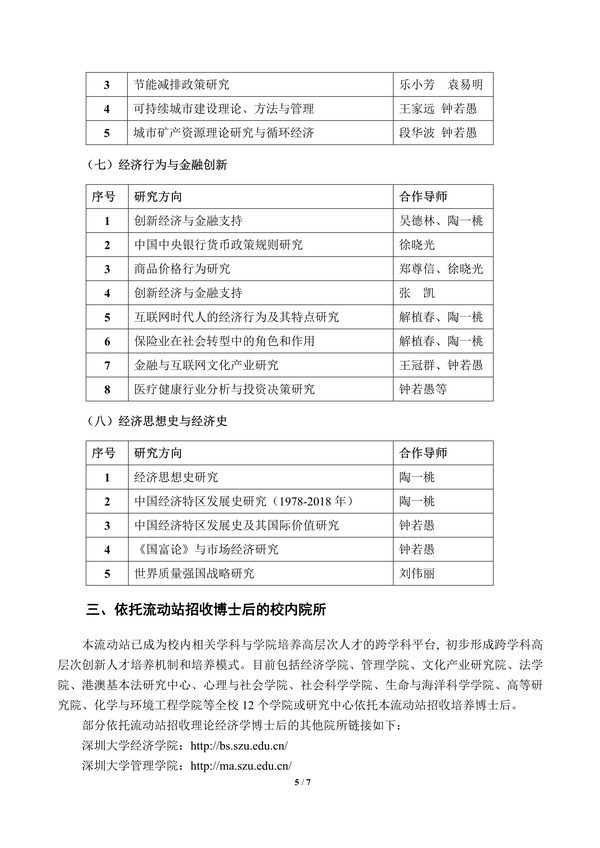 | 3 | 节能减排政策研究 | 乐小芳　袁易明 |
|---|---|---|
| 4 | 可持续城市建设理论、方法与管理 | 王家远　钟若愚 |
| 5 | 城市矿产资源理论研究与循环经济 | 段华波　钟若愚 |

（七）经济行为与金融创新

| 序号 | 研究方向 | 合作导师 |
|---|---|---|
| 1 | 创新经济与金融支持 | 吴德林、陶一桃 |
| 2 | 中国中央银行货币政策规则研究 | 徐晓光 |
| 3 | 商品价格行为研究 | 郑尊信、徐晓光 |
| 4 | 创新经济与金融支持 | 张　凯 |
| 5 | 互联网时代人的经济行为及其特点研究 | 解植春、陶一桃 |
| 6 | 保险业在社会转型中的角色和作用 | 解植春、陶一桃 |
| 7 | 金融与互联网文化产业研究 | 王冠群、钟若愚 |
| 8 | 医疗健康行业分析与投资决策研究 | 钟若愚等 |

（八）经济思想史与经济史

| 序号 | 研究方向 | 合作导师 |
|---|---|---|
| 1 | 经济思想史研究 | 陶一桃 |
| 2 | 中国经济特区发展史研究（1978-2018 年） | 陶一桃 |
| 3 | 中国经济特区发展史及其国际价值研究 | 钟若愚 |
| 4 | 《国富论》与市场经济研究 | 钟若愚 |
| 5 | 世界质量强国战略研究 | 刘伟丽 |

三、依托流动站招收博士后的校内院所

本流动站已成为校内相关学科与学院培养高层次人才的跨学科平台，初步形成跨学科高层次创新人才培养机制和培养模式。目前包括经济学院、管理学院、文化产业研究院、法学院、港澳基本法研究中心、心理与社会学院、社会科学学院、生命与海洋科学学院、高等研究院、化学与环境工程学院等全校 12 个学院或研究中心依托本流动站招收培养博士后。

部分依托流动站招收理论经济学博士后的其他院所链接如下：

深圳大学经济学院：http://bs.szu.edu.cn/

深圳大学管理学院：http://ma.szu.edu.cn/

5 / 7